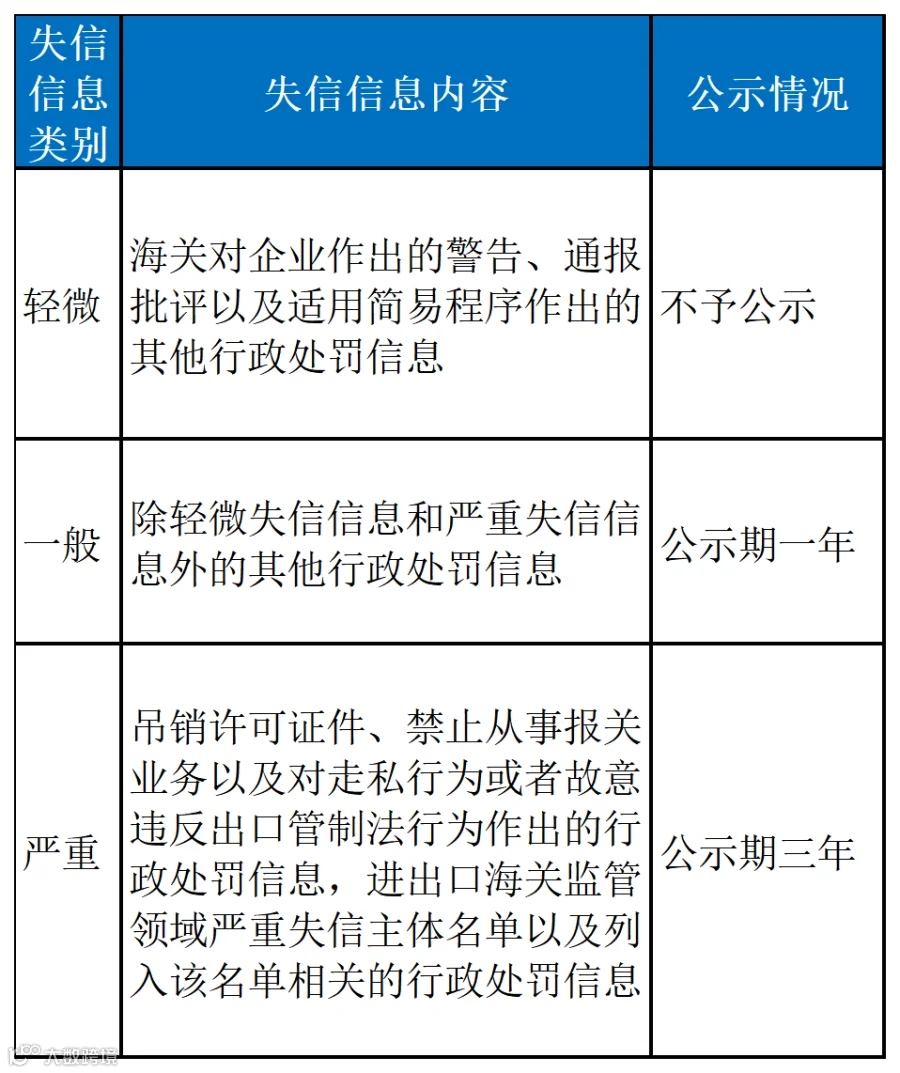 | 失信信息类别 | 失信信息内容 | 公示情况 |
|---|---|---|
| 轻微 | 海关对企业作出的警告、通报批评以及适用简易程序作出的其他行政处罚信息 | 不予公示 |
| 一般 | 除轻微失信信息和严重失信信息外的其他行政处罚信息 | 公示期一年 |
| 严重 | 吊销许可证件、禁止从事报关业务以及对走私行为或者故意违反出口管制法行为作出的行政处罚信息，进出口海关监管领域严重失信主体名单以及列入该名单相关的行政处罚信息 | 公示期三年 |

大数跨境